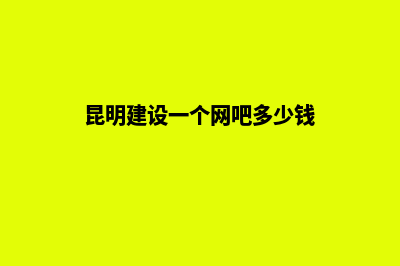 昆明建设一个网吧多少钱